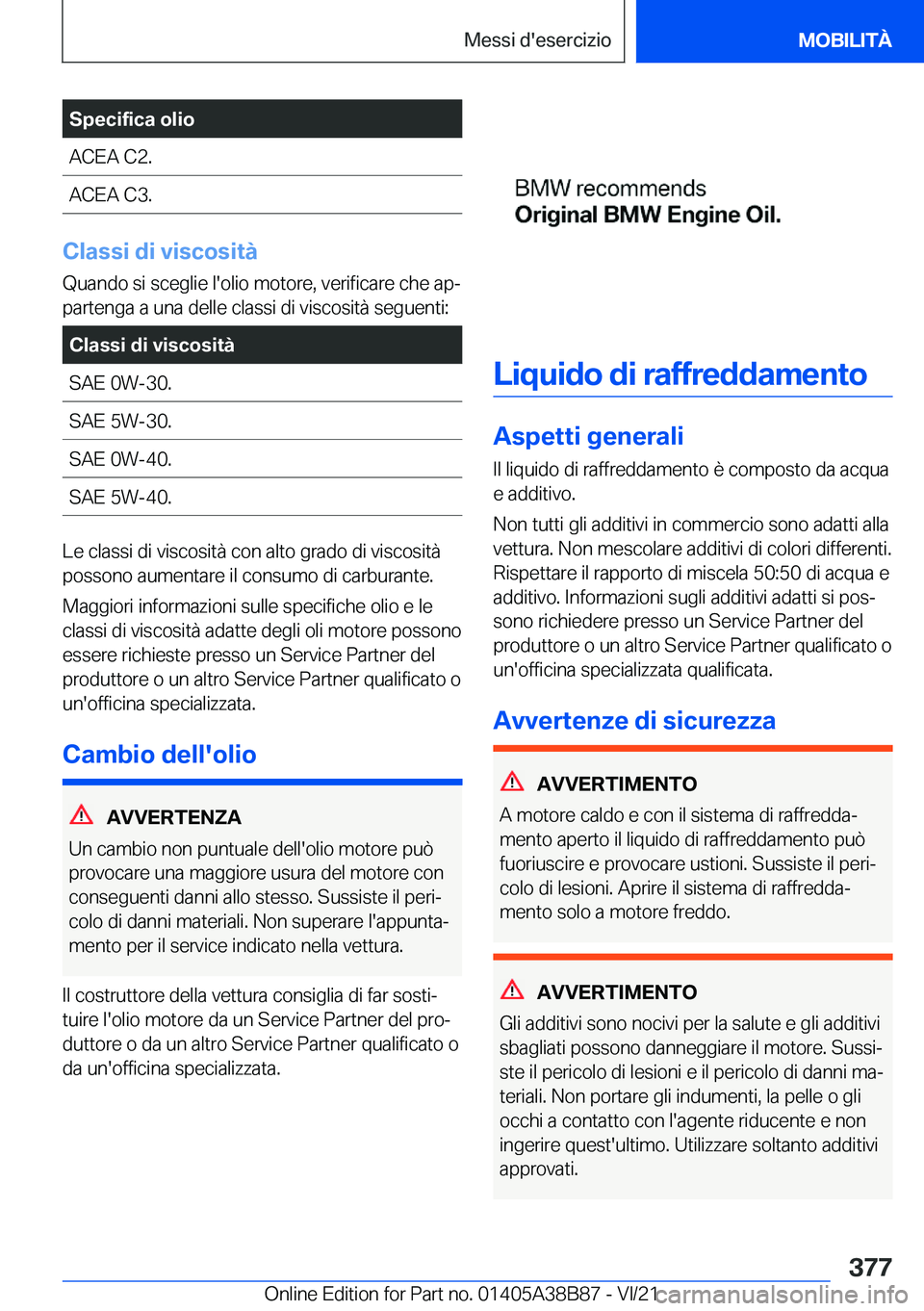 Messi d'esercizio

MOBILITÀ

| Specifica olio |
|---|
| ACEA C2. |
| ACEA C3. |

Classi di viscosità

Quando si sceglie l'olio motore, verificare che appartenga a una delle classi di viscosità seguenti:

| Classi di viscosità |
|---|
| SAE 0W-30. |
| SAE 5W-30. |
| SAE 0W-40. |
| SAE 5W-40. |

Le classi di viscosità con alto grado di viscosità possono aumentare il consumo di carburante.

Maggiori informazioni sulle specifiche olio e le classi di viscosità adatte degli oli motore possono essere richieste presso un Service Partner del produttore o un altro Service Partner qualificato o un'officina specializzata.

Cambio dell'olio

AVVERTENZA

Un cambio non puntuale dell'olio motore può provocare una maggiore usura del motore con conseguenti danni allo stesso. Sussiste il pericolo di danni materiali. Non superare l'appuntamento per il service indicato nella vettura.

Il costruttore della vettura consiglia di far sostituire l'olio motore da un Service Partner del produttore o da un altro Service Partner qualificato o da un'officina specializzata.

BMW recommends
Original BMW Engine Oil.

Liquido di raffreddamento

Aspetti generali

Il liquido di raffreddamento è composto da acqua e additivo.

Non tutti gli additivi in commercio sono adatti alla vettura. Non mescolare additivi di colori differenti. Rispettare il rapporto di miscela 50:50 di acqua e additivo. Informazioni sugli additivi adatti si possono richiedere presso un Service Partner del produttore o un altro Service Partner qualificato o un'officina specializzata qualificata.

Avvertenze di sicurezza

AVVERTIMENTO

A motore caldo e con il sistema di raffreddamento aperto il liquido di raffreddamento può fuoriuscire e provocare ustioni. Sussiste il pericolo di lesioni. Aprire il sistema di raffreddamento solo a motore freddo.

AVVERTIMENTO

Gli additivi sono nocivi per la salute e gli additivi sbagliati possono danneggiare il motore. Sussiste il pericolo di lesioni e il pericolo di danni materiali. Non portare gli indumenti, la pelle o gli occhi a contatto con l'agente riducente e non ingerire quest'ultimo. Utilizzare soltanto additivi approvati.

377

Online Edition for Part no. 01405A38B87 - VI/21

carmanualsonline.info